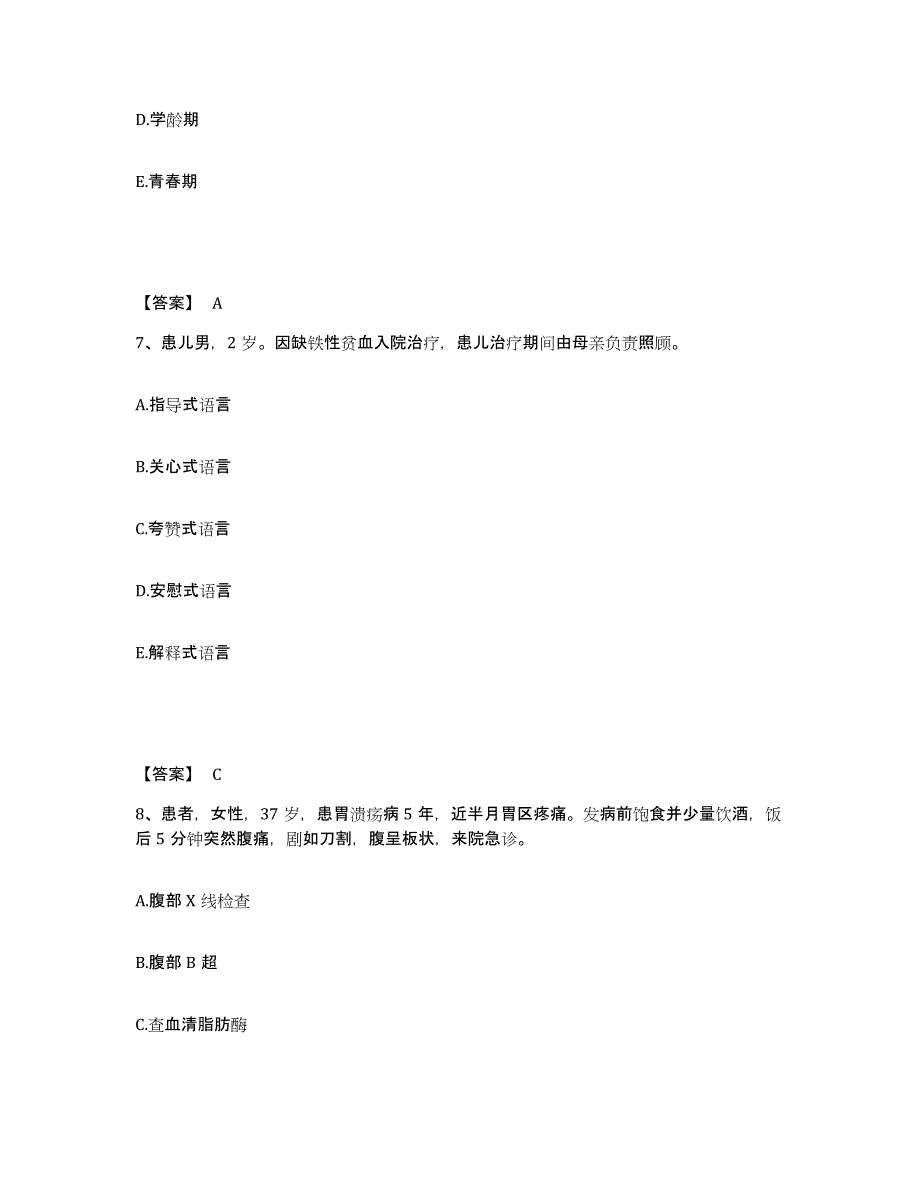 D.学龄期

E.青春期

【答案】 A

7、患儿男，2 岁。因缺铁性贫血入院治疗，患儿治疗期间由母亲负责照顾。

A.指导式语言

B.关心式语言

C.夸赞式语言

D.安慰式语言

E.解释式语言

【答案】 C

8、患者，女性，37 岁，患胃溃疡病 5 年，近半月胃区疼痛。发病前饱食并少量饮酒，饭后 5 分钟突然腹痛，剧如刀割，腹呈板状，来院急诊。

A.腹部 X 线检查

B.腹部 B 超

C.查血清脂肪酶